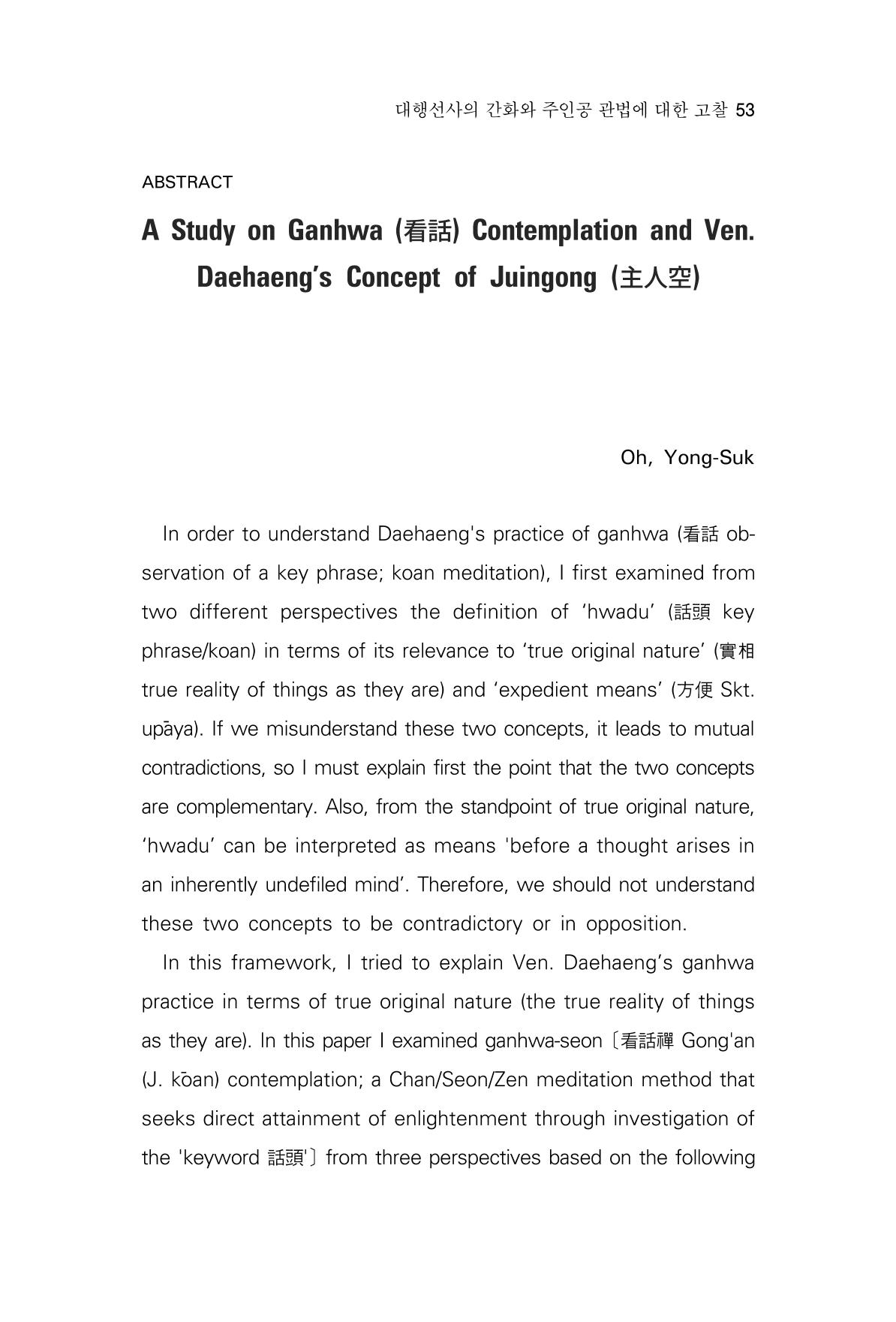 대행선사의 간화와 주인공 관법에 대한 고찰 53

ABSTRACT

A Study on Ganhwa (看話) Contemplation and Ven. Daehaeng's Concept of Juingong (主人空)

Oh, Yong-Suk

In order to understand Daehaeng's practice of ganhwa (看話 observation of a key phrase; koan meditation), I first examined from two different perspectives the definition of 'hwadu' (話頭 key phrase/koan) in terms of its relevance to 'true original nature' (實相 true reality of things as they are) and 'expedient means' (方便 Skt. upāya). If we misunderstand these two concepts, it leads to mutual contradictions, so I must explain first the point that the two concepts are complementary. Also, from the standpoint of true original nature, 'hwadu' can be interpreted as means 'before a thought arises in an inherently undefiled mind'. Therefore, we should not understand these two concepts to be contradictory or in opposition.

In this framework, I tried to explain Ven. Daehaeng's ganhwa practice in terms of true original nature (the true reality of things as they are). In this paper I examined ganhwa-seon 〔看話禪 Gong'an (J. kōan) contemplation; a Chan/Seon/Zen meditation method that seeks direct attainment of enlightenment through investigation of the 'keyword 話頭'〕 from three perspectives based on the following